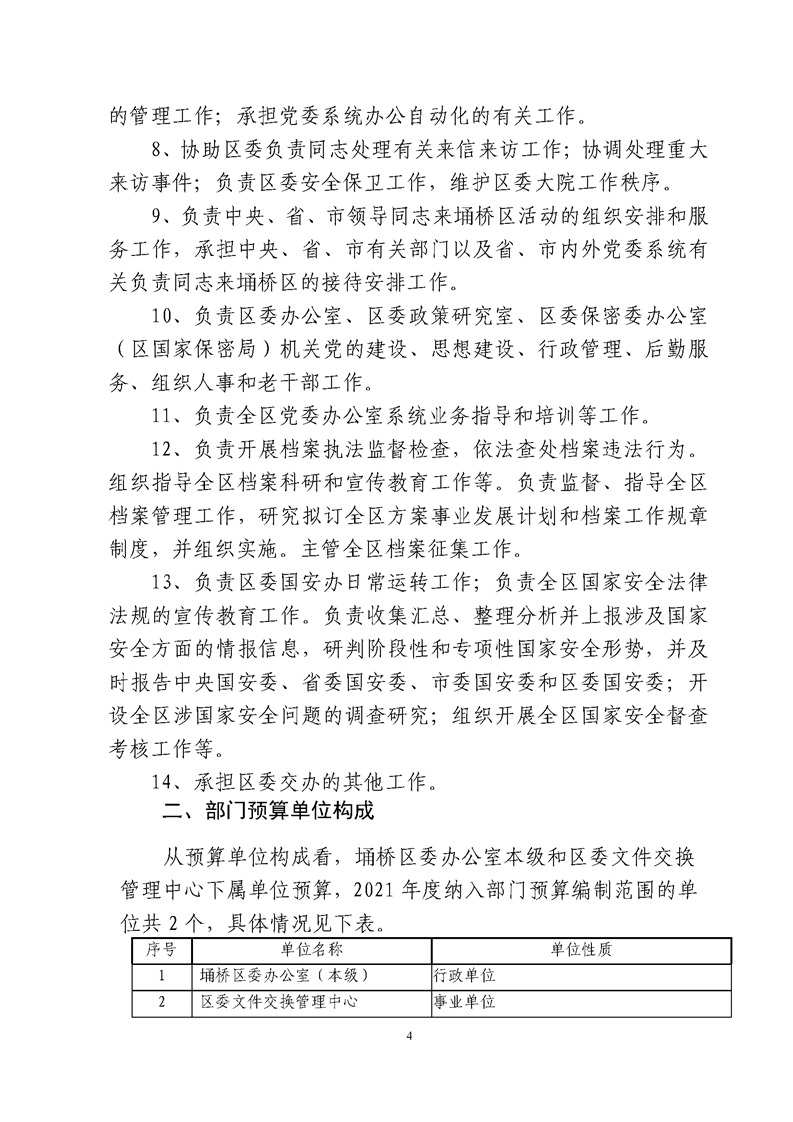 的管理工作；承担党委系统办公自动化的有关工作。

8、协助区委负责同志处理有关来信来访工作；协调处理重大来访事件；负责区委安全保卫工作，维护区委大院工作秩序。

9、负责中央、省、市领导同志来埇桥区活动的组织安排和服务工作，承担中央、省、市有关部门以及省、市内外党委系统有关负责同志来埇桥区的接待安排工作。

10、负责区委办公室、区委政策研究室、区委保密委办公室（区国家保密局）机关党的建设、思想建设、行政管理、后勤服务、组织人事和老干部工作。

11、负责全区党委办公室系统业务指导和培训等工作。

12、负责开展档案执法监督检查，依法查处档案违法行为。组织指导全区档案科研和宣传教育工作等。负责监督、指导全区档案管理工作，研究拟订全区方案事业发展计划和档案工作规章制度，并组织实施。主管全区档案征集工作。

13、负责区委国安办日常运转工作；负责全区国家安全法律法规的宣传教育工作。负责收集汇总、整理分析并上报涉及国家安全方面的情报信息，研判阶段性和专项性国家安全形势，并及时报告中央国安委、省委国安委、市委国安委和区委国安委；开设全区涉国家安全问题的调查研究；组织开展全区国家安全督查考核工作等。

14、承担区委交办的其他工作。

二、部门预算单位构成

从预算单位构成看，埇桥区委办公室本级和区委文件交换管理中心下属单位预算，2021 年度纳入部门预算编制范围的单位共 2 个，具体情况见下表。

| 序号 | 单位名称 | 单位性质 |
|---|---|---|
| 1 | 埇桥区委办公室（本级） | 行政单位 |
| 2 | 区委文件交换管理中心 | 事业单位 |

4